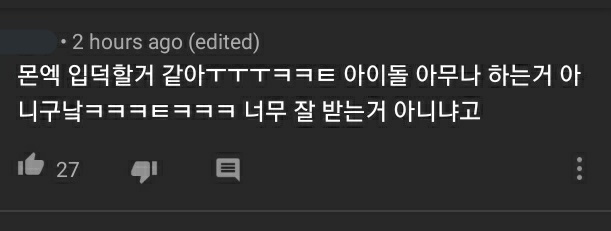 • 2 hours ago (edited)

몬엑 입덕할거 같아ㅜㅜㅜㅋㅋㅌ 아이돌 아무나 하는거 아니구낰ㅋㅋㅋㅌㅋㅋㅋ 너무 잘 받는거 아니냐고

27